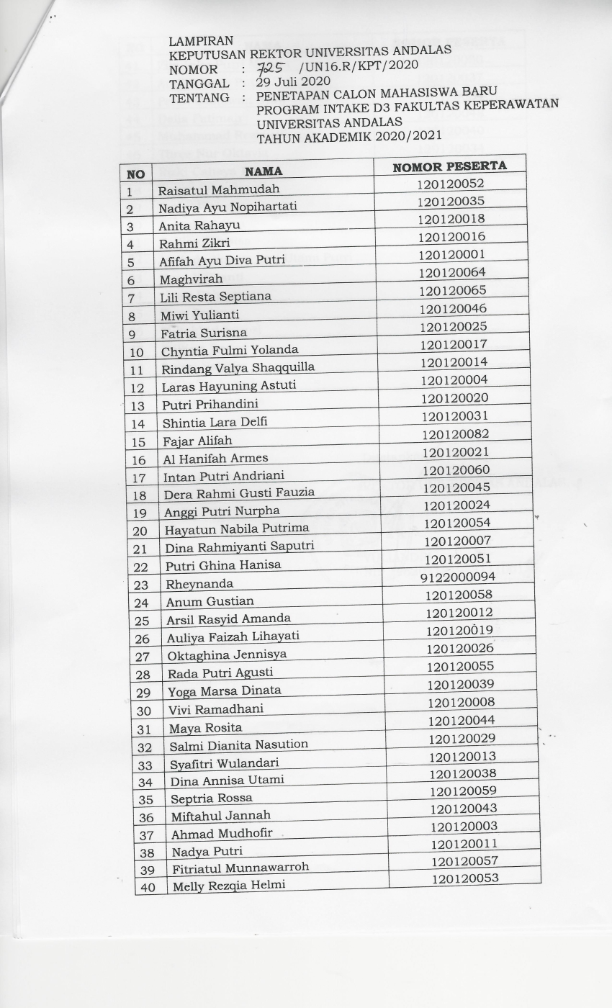 LAMPIRAN
KEPUTUSAN REKTOR UNIVERSITAS ANDALAS
NOMOR : 725 /UN16.R/KPT/2020
TANGGAL : 29 Juli 2020
TENTANG : PENETAPAN CALON MAHASISWA BARU PROGRAM INTAKE D3 FAKULTAS KEPERAWATAN UNIVERSITAS ANDALAS TAHUN AKADEMIK 2020/2021

| NO | NAMA | NOMOR PESERTA |
|---|---|---|
| 1 | Raisatul Mahmudah | 120120052 |
| 2 | Nadiya Ayu Nopihartati | 120120035 |
| 3 | Anita Rahayu | 120120018 |
| 4 | Rahmi Zikri | 120120016 |
| 5 | Afifah Ayu Diva Putri | 120120001 |
| 6 | Maghvirah | 120120064 |
| 7 | Lili Resta Septiana | 120120065 |
| 8 | Miwi Yulianti | 120120046 |
| 9 | Fatria Surisna | 120120025 |
| 10 | Chyntia Fulmi Yolanda | 120120017 |
| 11 | Rindang Valya Shaqquilla | 120120014 |
| 12 | Laras Hayuning Astuti | 120120004 |
| 13 | Putri Prihandini | 120120020 |
| 14 | Shintia Lara Delfi | 120120031 |
| 15 | Fajar Alifah | 120120082 |
| 16 | Al Hanifah Armes | 120120021 |
| 17 | Intan Putri Andriani | 120120060 |
| 18 | Dera Rahmi Gusti Fauzia | 120120045 |
| 19 | Anggi Putri Nurpha | 120120024 |
| 20 | Hayatun Nabila Putrima | 120120054 |
| 21 | Dina Rahmiyanti Saputri | 120120007 |
| 22 | Putri Ghina Hanisa | 120120051 |
| 23 | Rheynanda | 9122000094 |
| 24 | Anum Gustian | 120120058 |
| 25 | Arsil Rasyid Amanda | 120120012 |
| 26 | Auliya Faizah Lihayati | 120120019 |
| 27 | Oktaghina Jennisya | 120120026 |
| 28 | Rada Putri Agusti | 120120055 |
| 29 | Yoga Marsa Dinata | 120120039 |
| 30 | Vivi Ramadhani | 120120008 |
| 31 | Maya Rosita | 120120044 |
| 32 | Salmi Dianita Nasution | 120120029 |
| 33 | Syafitri Wulandari | 120120013 |
| 34 | Dina Annisa Utami | 120120038 |
| 35 | Septria Rossa | 120120059 |
| 36 | Miftahul Jannah | 120120043 |
| 37 | Ahmad Mudhofir | 120120003 |
| 38 | Nadya Putri | 120120011 |
| 39 | Fitriatul Munnawarroh | 120120057 |
| 40 | Melly Rezqia Helmi | 120120053 |